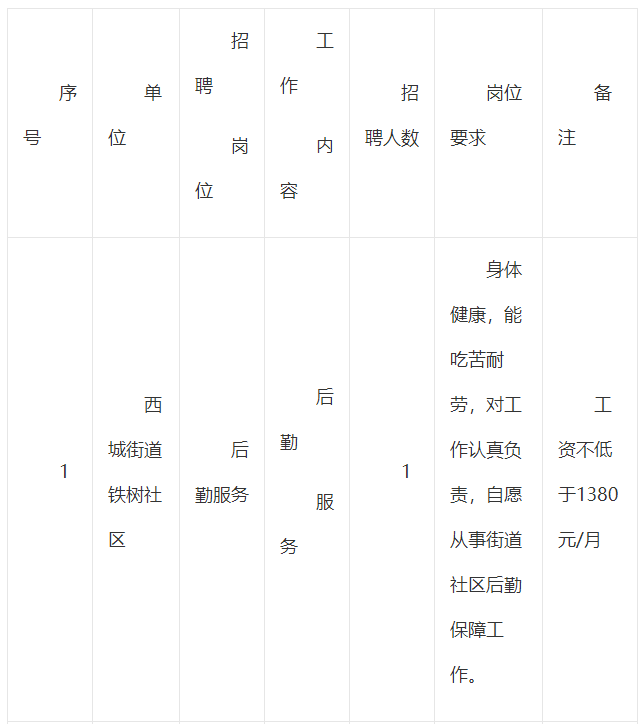 | 序号 | 单位 | 招聘岗位 | 工作内容 | 招聘人数 | 岗位要求 | 备注 |
|---|---|---|---|---|---|---|
| 1 | 西城街道铁树社区 | 后勤服务 | 后勤服务 | 1 | 身体健康，能吃苦耐劳，对工作认真负责，自愿从事街道社区后勤保障工作。 | 工资不低于1380元/月 |